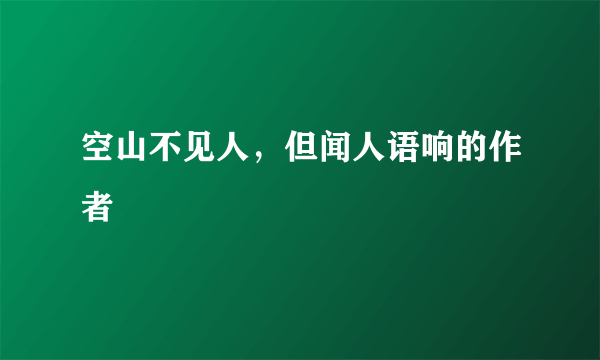 空山不见人，但闻人语响的作者